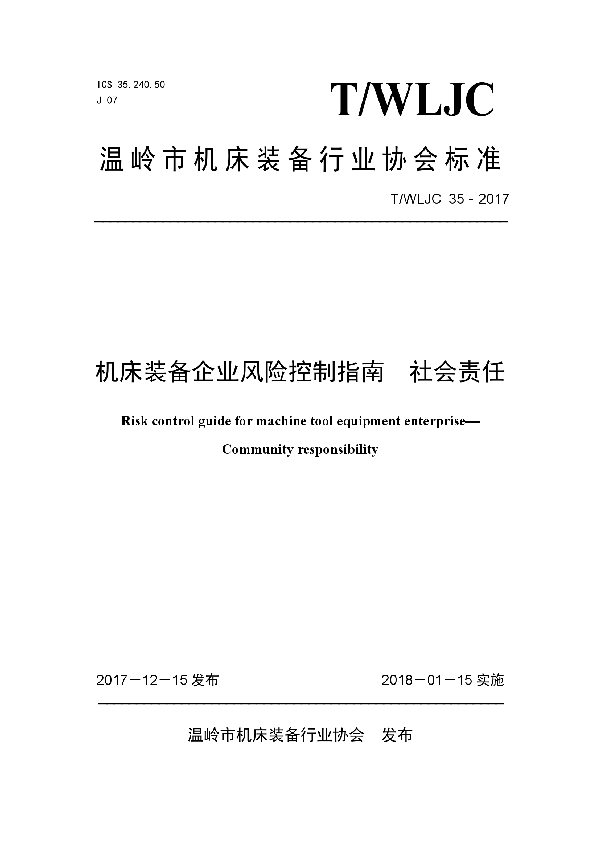 ICS 35.240.50
J 07

T/WLJC

温岭市机床装备行业协会标准

T/WLJC 35 - 2017

机床装备企业风险控制指南　社会责任

Risk control guide for machine tool equipment enterprise—

Community responsibility

2017－12－15 发布

2018－01－15 实施

温岭市机床装备行业协会　发布